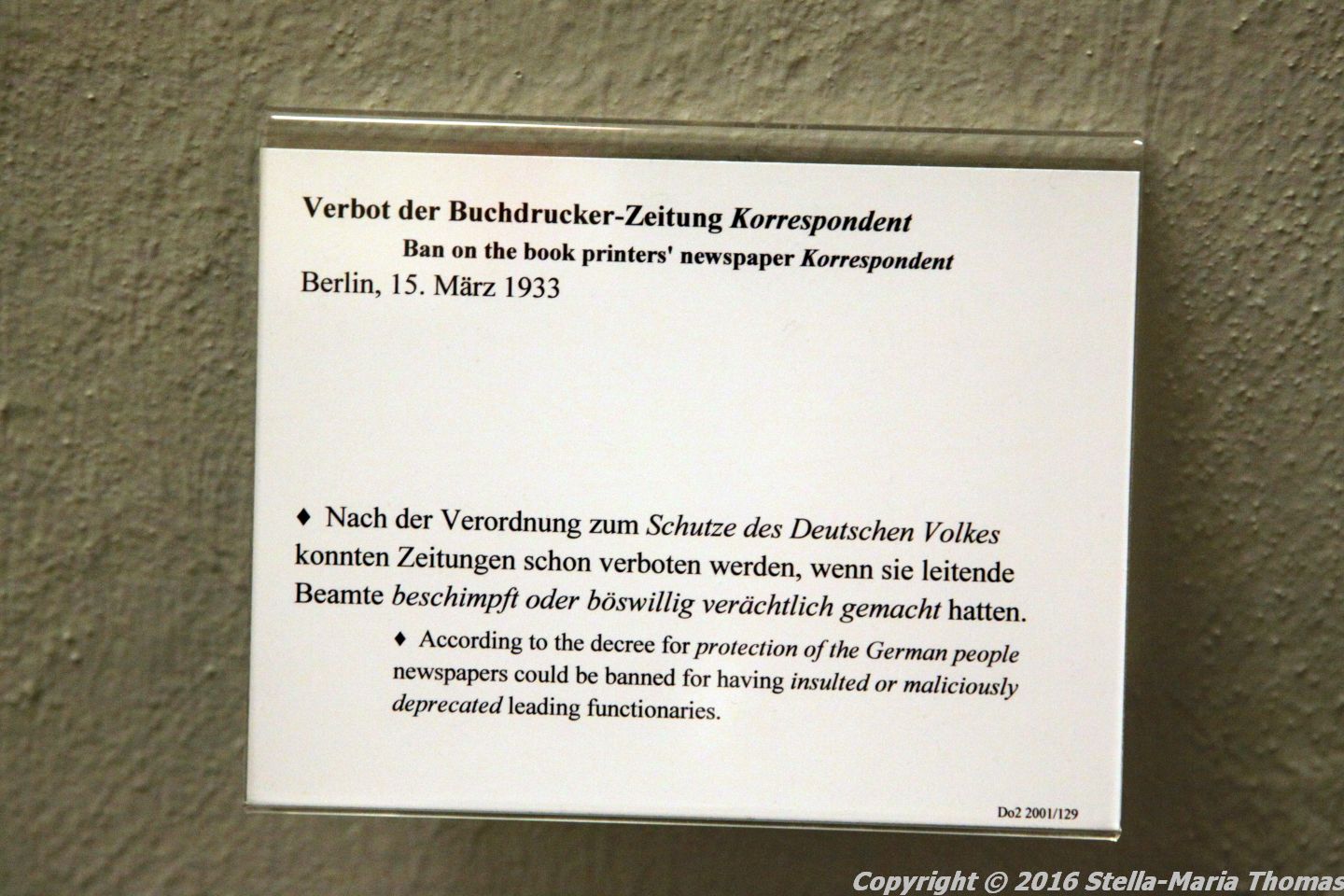 Verbot der Buchdrucker-Zeitung Korrespondent

Ban on the book printers' newspaper Korrespondent

Berlin, 15. März 1933

♦ Nach der Verordnung zum Schutze des Deutschen Volkes konnten Zeitungen schon verboten werden, wenn sie leitende Beamte beschimpft oder böswillig verächtlich gemacht hatten.

♦ According to the decree for protection of the German people newspapers could be banned for having insulted or maliciously deprecated leading functionaries.

Do2 2001/129

Copyright © 2016 Stella-Maria Thomas